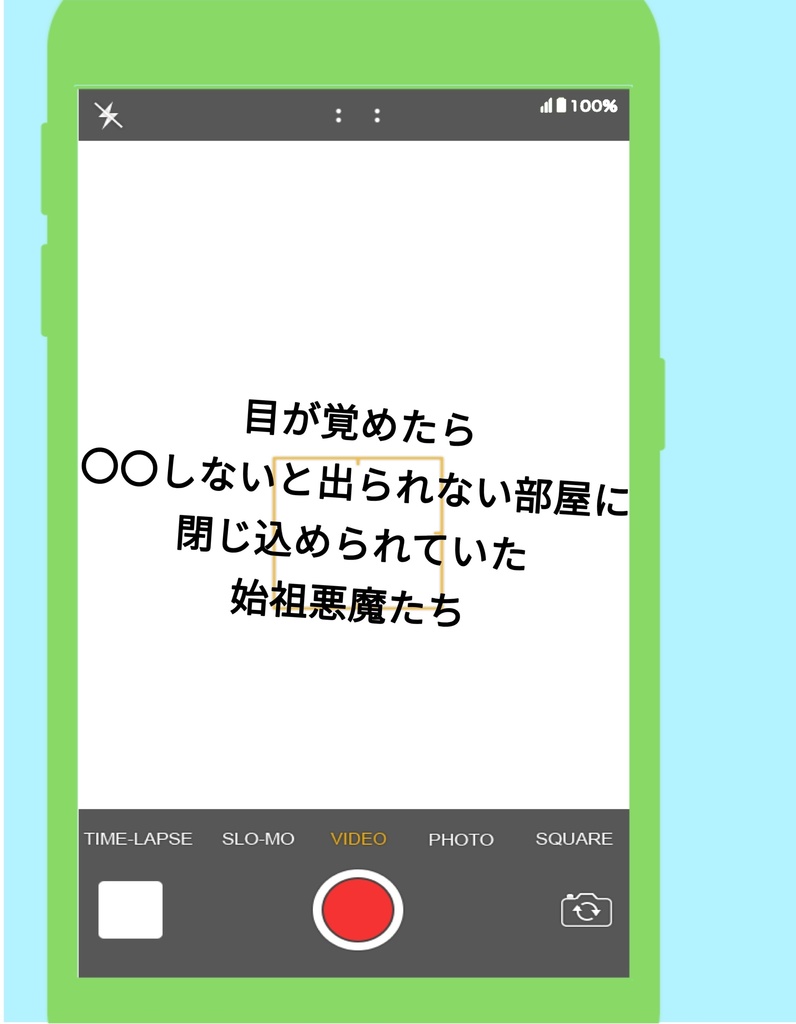 100%

目が覚めたら
〇〇しないと出られない部屋に
閉じ込められていた
始祖悪魔たち

TIME-LAPSE SLO-MO VIDEO PHOTO SQUARE